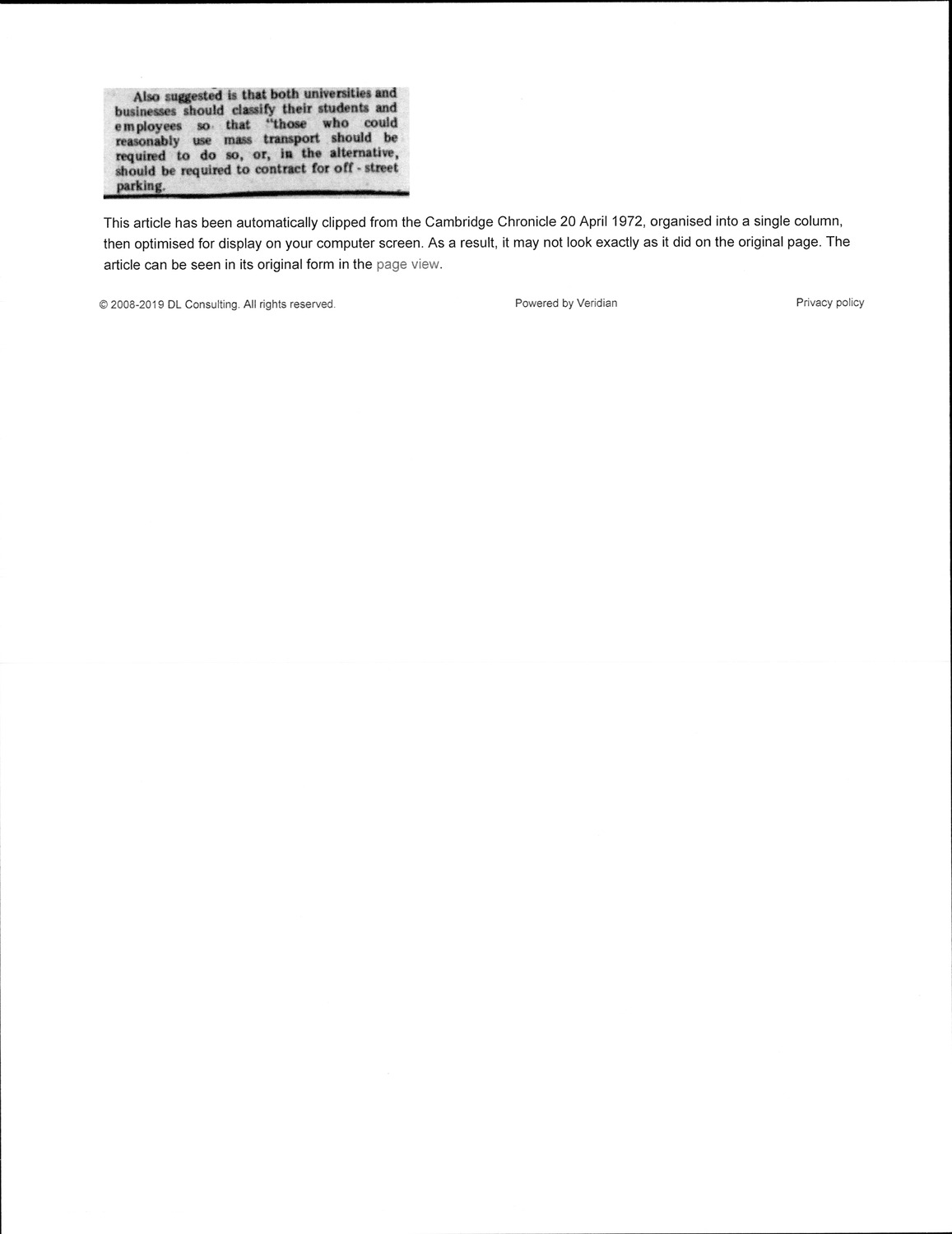 Also suggested is that both universities and businesses should classify their students and employees so that "those who could reasonably use mass transport should be required to do so, or, in the alternative, should be required to contract for off - street parking.

This article has been automatically clipped from the Cambridge Chronicle 20 April 1972, organised into a single column, then optimised for display on your computer screen. As a result, it may not look exactly as it did on the original page. The article can be seen in its original form in the page view.

© 2008-2019 DL Consulting. All rights reserved.

Powered by Veridian

Privacy policy